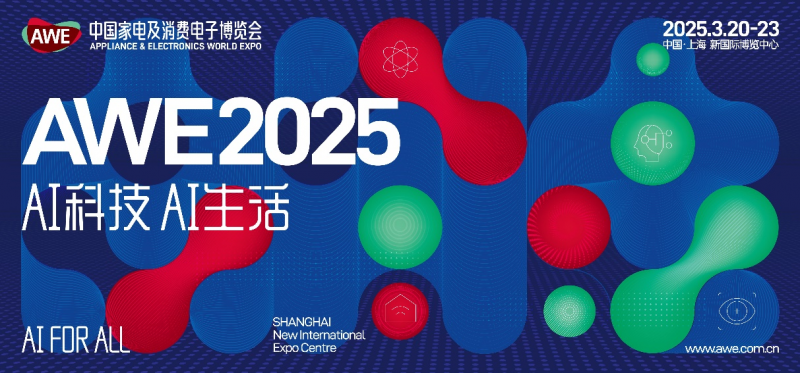 AWE
中国家电及消费电子博览会
APPLIANCE & ELECTRONICS WORLD EXPO

2025.3.20-23
中国·上海 新国际博览中心

AWE2025

AI科技 AI生活

AI FOR ALL

SHANGHAI
New International
Expo Centre

www.awe.com.cn